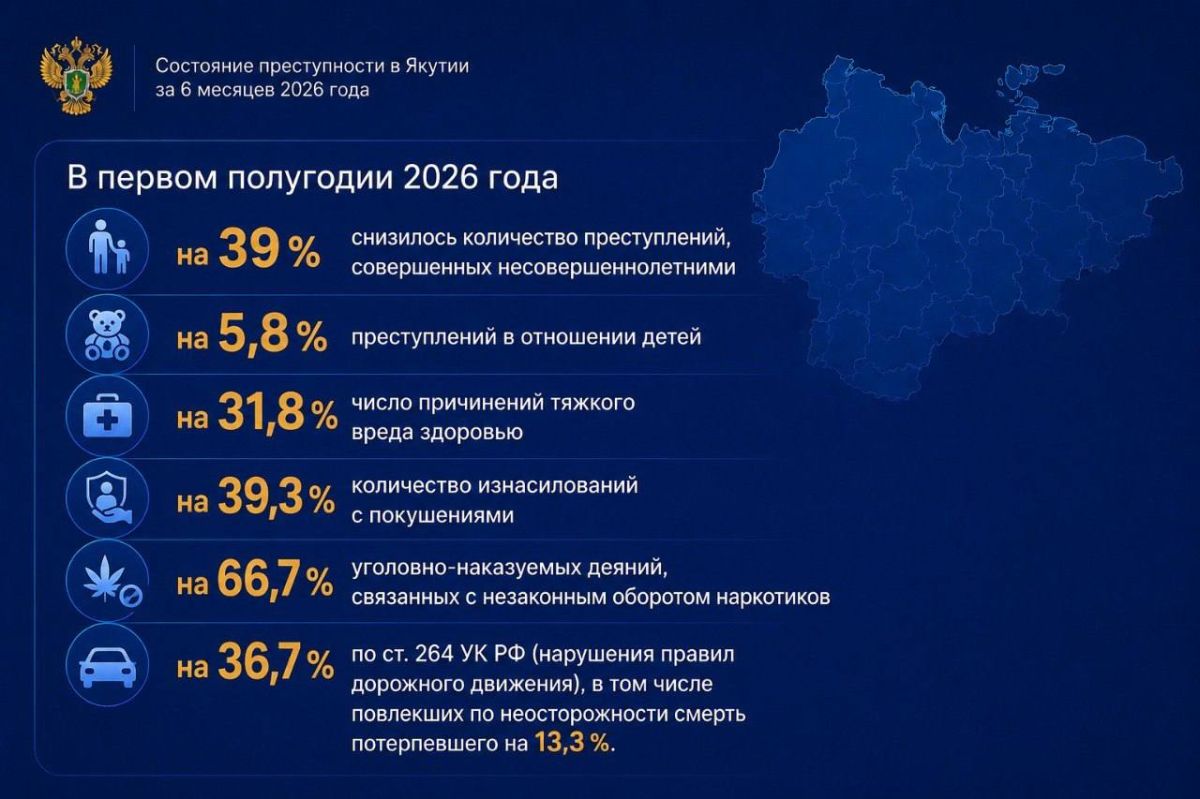 Состояние преступности в Якутии за 6 месяцев 2026 года

В первом полугодии 2026 года

на 39 % снизилось количество преступлений, совершенных несовершеннолетними

на 5,8 % преступлений в отношении детей

на 31,8 % число причинений тяжкого вреда здоровью

на 39,3 % количество изнасилований с покушениями

на 66,7 % уголовно-наказуемых деяний, связанных с незаконным оборотом наркотиков

на 36,7 % по ст. 264 УК РФ (нарушения правил дорожного движения), в том числе повлекших по неосторожности смерть потерпевшего на 13,3 %.